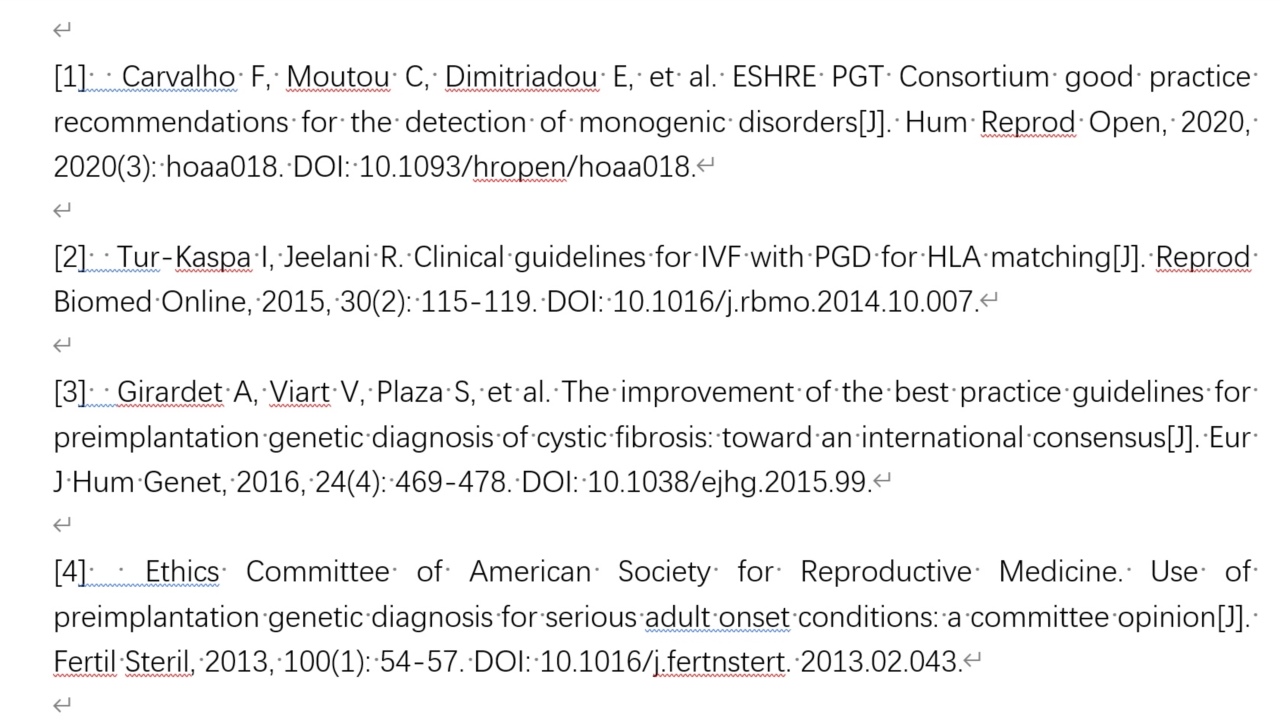 [1] Carvalho F, Moutou C, Dimitriadou E, et al. ESHRE PGT Consortium good practice recommendations for the detection of monogenic disorders[J]. Hum Reprod Open, 2020, 2020(3): hoaa018. DOI: 10.1093/hropen/hoaa018.

[2] Tur-Kaspa I, Jeelani R. Clinical guidelines for IVF with PGD for HLA matching[J]. Reprod Biomed Online, 2015, 30(2): 115-119. DOI: 10.1016/j.rbmo.2014.10.007.

[3] Girardet A, Viart V, Plaza S, et al. The improvement of the best practice guidelines for preimplantation genetic diagnosis of cystic fibrosis: toward an international consensus[J]. Eur J Hum Genet, 2016, 24(4): 469-478. DOI: 10.1038/ejhg.2015.99.

[4] Ethics Committee of American Society for Reproductive Medicine. Use of preimplantation genetic diagnosis for serious adult onset conditions: a committee opinion[J]. Fertil Steril, 2013, 100(1): 54-57. DOI: 10.1016/j.fertnstert. 2013.02.043.